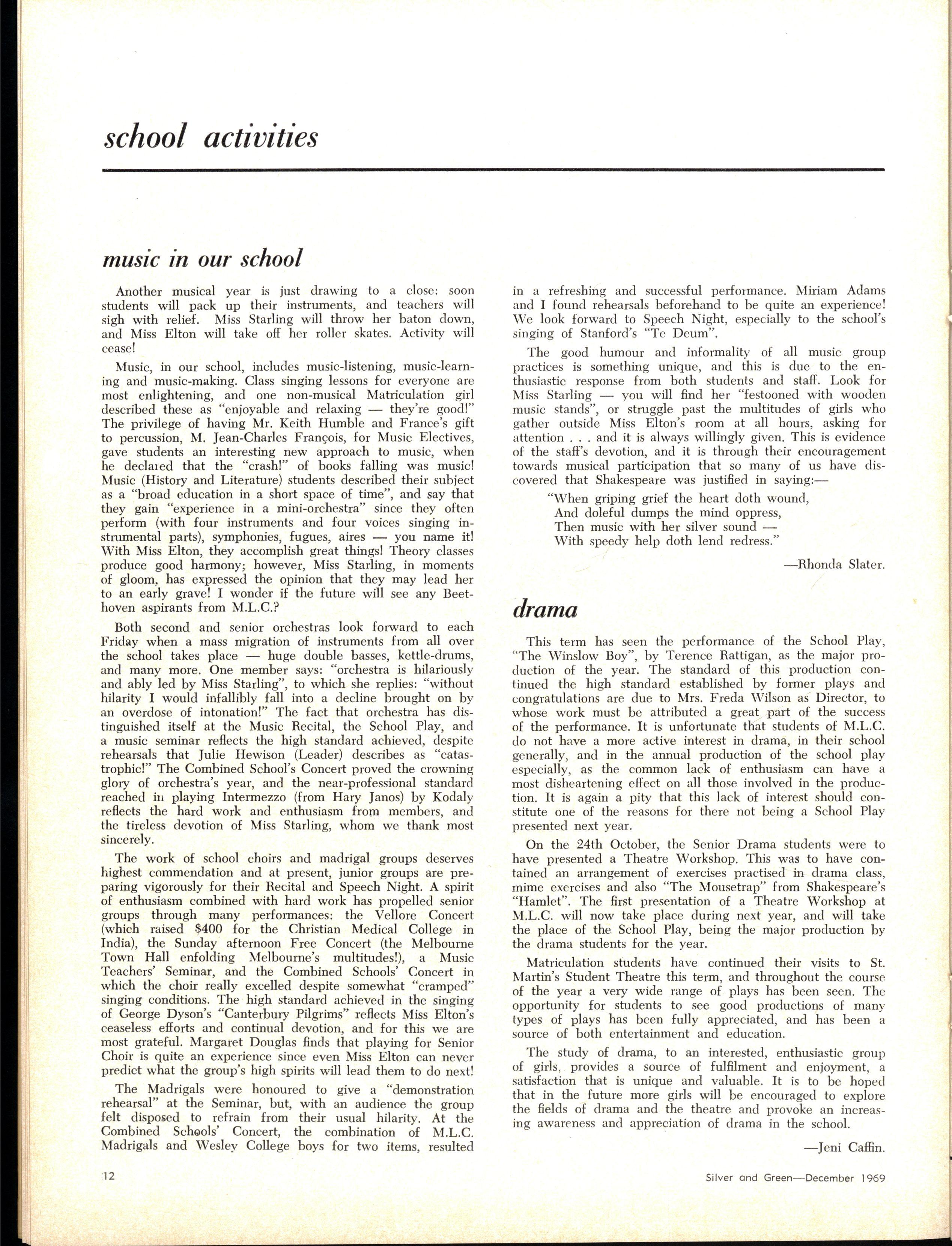 school activities

music in our school

Another musical year is just drawing to a close: soon students will pack up their instruments, and teachers will sigh with relief. Miss Starling will throw her baton down, and Miss Elton will take off her roller skates. Activity will cease!

Music, in our school, includes music-listening, music-learning and music-making. Class singing lessons for everyone are most enlightening, and one non-musical Matriculation girl described these as "enjoyable and relaxing — they're good!" The privilege of having Mr. Keith Humble and France's gift to percussion, M. Jean-Charles François, for Music Electives, gave students an interesting new approach to music, when he declared that the "crash!" of books falling was music! Music (History and Literature) students described their subject as a "broad education in a short space of time", and say that they gain "experience in a mini-orchestra" since they often perform (with four instruments and four voices singing instrumental parts), symphonies, fugues, aires — you name it! With Miss Elton, they accomplish great things! Theory classes produce good harmony; however, Miss Starling, in moments of gloom, has expressed the opinion that they may lead her to an early grave! I wonder if the future will see any Beethoven aspirants from M.L.C.?

Both second and senior orchestras look forward to each Friday when a mass migration of instruments from all over the school takes place — huge double basses, kettle-drums, and many more. One member says: "orchestra is hilariously and ably led by Miss Starling", to which she replies: "without hilarity I would infallibly fall into a decline brought on by an overdose of intonation!" The fact that orchestra has distinguished itself at the Music Recital, the School Play, and a music seminar reflects the high standard achieved, despite rehearsals that Julie Hewison (Leader) describes as "catastrophic!" The Combined School's Concert proved the crowning glory of orchestra's year, and the near-professional standard reached in playing Intermezzo (from Hary Janos) by Kodaly reflects the hard work and enthusiasm from members, and the tireless devotion of Miss Starling, whom we thank most sincerely.

The work of school choirs and madrigal groups deserves highest commendation and at present, junior groups are preparing vigorously for their Recital and Speech Night. A spirit of enthusiasm combined with hard work has propelled senior groups through many performances: the Vellore Concert (which raised $400 for the Christian Medical College in India), the Sunday afternoon Free Concert (the Melbourne Town Hall enfolding Melbourne's multitudes!), a Music Teachers' Seminar, and the Combined Schools' Concert in which the choir really excelled despite somewhat "cramped" singing conditions. The high standard achieved in the singing of George Dyson's "Canterbury Pilgrims" reflects Miss Elton's ceaseless efforts and continual devotion, and for this we are most grateful. Margaret Douglas finds that playing for Senior Choir is quite an experience since even Miss Elton can never predict what the group's high spirits will lead them to do next!

The Madrigals were honoured to give a "demonstration rehearsal" at the Seminar, but, with an audience the group felt disposed to refrain from their usual hilarity. At the Combined Schools' Concert, the combination of M.L.C. Madrigals and Wesley College boys for two items, resulted in a refreshing and successful performance. Miriam Adams and I found rehearsals beforehand to be quite an experience! We look forward to Speech Night, especially to the school's singing of Stanford's "Te Deum".

The good humour and informality of all music group practices is something unique, and this is due to the enthusiastic response from both students and staff. Look for Miss Starling — you will find her "festooned with wooden music stands", or struggle past the multitudes of girls who gather outside Miss Elton's room at all hours, asking for attention . . . and it is always willingly given. This is evidence of the staff's devotion, and it is through their encouragement towards musical participation that so many of us have discovered that Shakespeare was justified in saying:—

"When griping grief the heart doth wound,
And doleful dumps the mind oppress,
Then music with her silver sound —
With speedy help doth lend redress."

—Rhonda Slater.

drama

This term has seen the performance of the School Play, "The Winslow Boy", by Terence Rattigan, as the major production of the year. The standard of this production continued the high standard established by former plays and congratulations are due to Mrs. Freda Wilson as Director, to whose work must be attributed a great part of the success of the performance. It is unfortunate that students of M.L.C. do not have a more active interest in drama, in their school generally, and in the annual production of the school play especially, as the common lack of enthusiasm can have a most disheartening effect on all those involved in the production. It is again a pity that this lack of interest should constitute one of the reasons for there not being a School Play presented next year.

On the 24th October, the Senior Drama students were to have presented a Theatre Workshop. This was to have contained an arrangement of exercises practised in drama class, mime exercises and also "The Mousetrap" from Shakespeare's "Hamlet". The first presentation of a Theatre Workshop at M.L.C. will now take place during next year, and will take the place of the School Play, being the major production by the drama students for the year.

Matriculation students have continued their visits to St. Martin's Student Theatre this term, and throughout the course of the year a very wide range of plays has been seen. The opportunity for students to see good productions of many types of plays has been fully appreciated, and has been a source of both entertainment and education.

The study of drama, to an interested, enthusiastic group of girls, provides a source of fulfilment and enjoyment, a satisfaction that is unique and valuable. It is to be hoped that in the future more girls will be encouraged to explore the fields of drama and the theatre and provoke an increasing awareness and appreciation of drama in the school.

—Jeni Caffin.

12

Silver and Green—December 1969